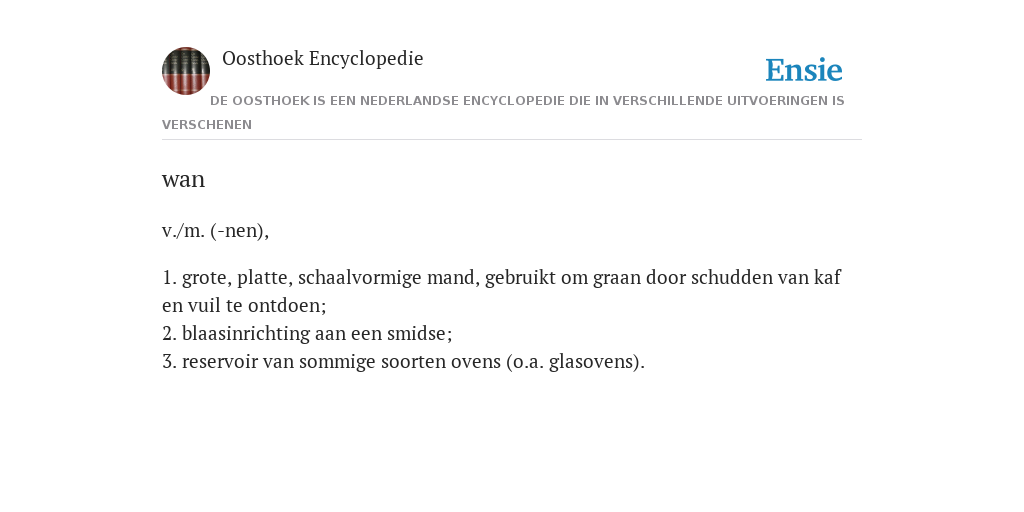 Oosthoek Encyclopedie

Ensie

DE OOSTHOEK IS EEN NEDERLANDSE ENCYCLOPEDIE DIE IN VERSCHILLENDE UITVOERINGEN IS VERSCHENEN

wan

v./m. (-nen),

1. grote, platte, schaalvormige mand, gebruikt om graan door schudden van kaf en vuil te ontdoen;
2. blaasinrichting aan een smidse;
3. reservoir van sommige soorten ovens (o.a. glasovens).